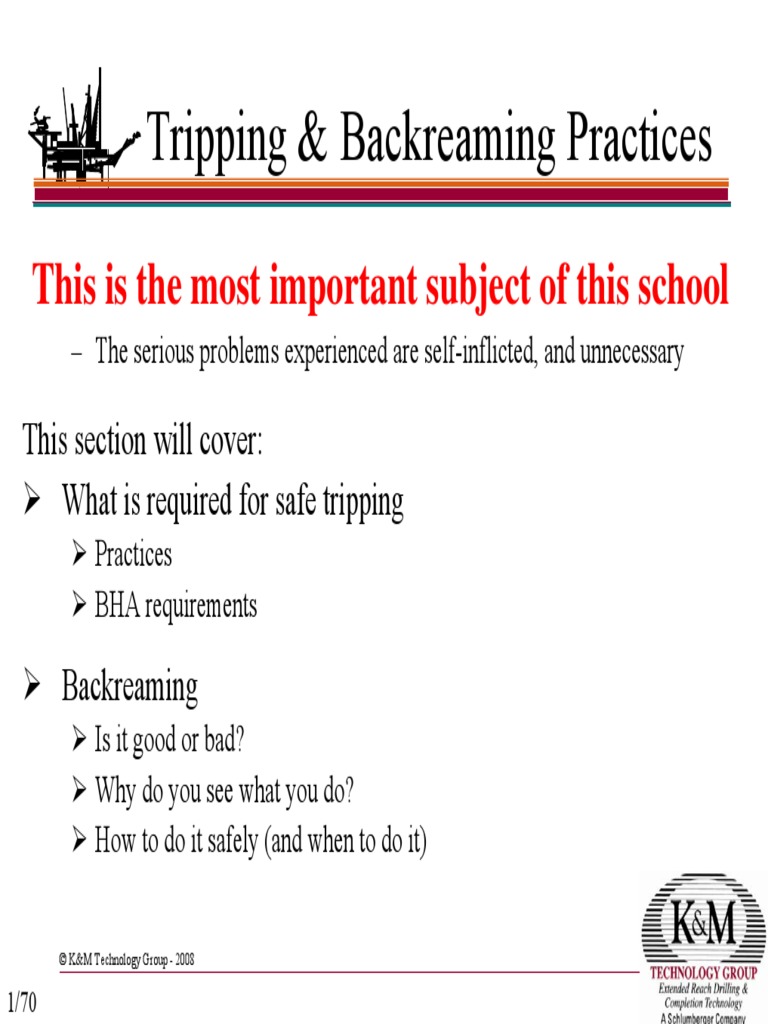 Tripping & Backreaming Practices

This is the most important subject of this school

– The serious problems experienced are self-inflicted, and unnecessary

This section will cover:

➢ What is required for safe tripping

➢ Practices

➢ BHA requirements

➢ Backreaming

➢ Is it good or bad?

➢ Why do you see what you do?

➢ How to do it safely (and when to do it)

© K&M Technology Group - 2008

1/70

K&M
TECHNOLOGY GROUP
Extended Reach Drilling & Completion Technology
A Schlumberger Company